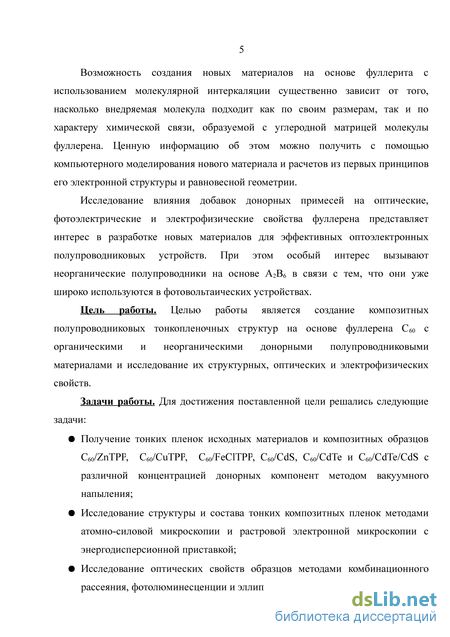 5

Возможность создания новых материалов на основе фуллерита с использованием молекулярной интеркаляции существенно зависит от того, насколько внедряемая молекула подходит как по своим размерам, так и по характеру химической связи, образуемой с углеродной матрицей молекулы фуллерена. Ценную информацию об этом можно получить с помощью компьютерного моделирования нового материала и расчетов из первых принципов его электронной структуры и равновесной геометрии.

Исследование влияния добавок донорных примесей на оптические, фотоэлектрические и электрофизические свойства фуллерена представляет интерес в разработке новых материалов для эффективных оптоэлектронных полупроводниковых устройств. При этом особый интерес вызывают неорганические полупроводники на основе $A_2B_6$ в связи с тем, что они уже широко используются в фотовольтаических устройствах.

Цель работы. Целью работы является создание композитных полупроводниковых тонкопленочных структур на основе фуллерена $C_{60}$ с органическими и неорганическими донорными полупроводниковыми материалами и исследование их структурных, оптических и электрофизических свойств.

Задачи работы. Для достижения поставленной цели решались следующие задачи:

● Получение тонких пленок исходных материалов и композитных образцов $C_{60}$/ZnTPP, $C_{60}$/CuTPP, $C_{60}$/FeClTPP, $C_{60}$/CdS, $C_{60}$/CdTe и $C_{60}$/CdTe/CdS с различной концентрацией донорных компонент методом вакуумного напыления;

● Исследование структуры и состава тонких композитных пленок методами атомно-силовой микроскопии и растровой электронной микроскопии с энергодисперсионной приставкой;

● Исследование оптических свойств образцов методами комбинационного рассеяния, фотолюминесценции и эллип

dsLib.net
библиотека диссертаций